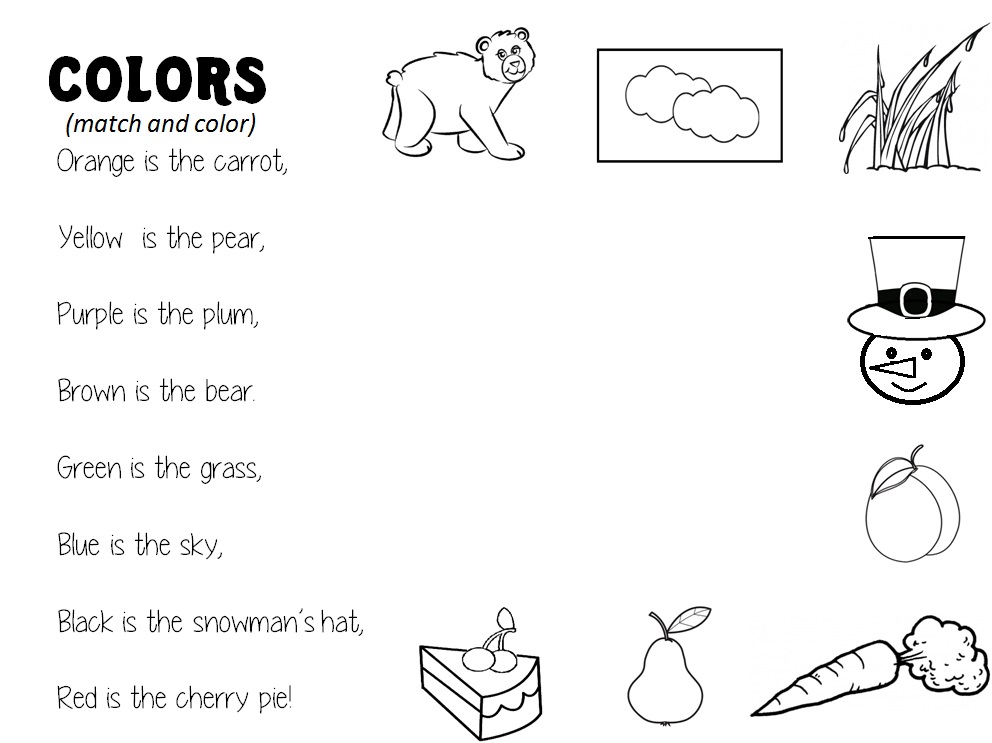 COLORS
(match and color)

Orange is the carrot,

Yellow is the pear,

Purple is the plum,

Brown is the bear.

Green is the grass,

Blue is the sky,

Black is the snowman's hat,

Red is the cherry pie!